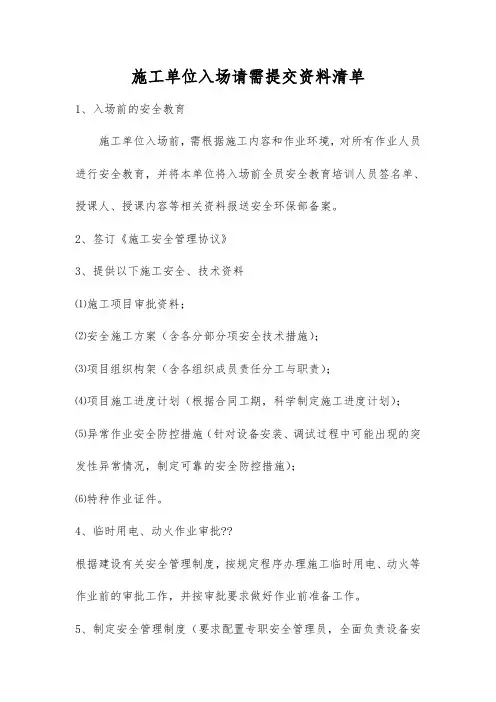 施工单位入场请需提交资料清单

1、入场前的安全教育

施工单位入场前，需根据施工内容和作业环境，对所有作业人员进行安全教育，并将本单位将入场前全员安全教育培训人员签名单、授课人、授课内容等相关资料报送安全环保部备案。

2、签订《施工安全管理协议》

3、提供以下施工安全、技术资料

⑴施工项目审批资料；

⑵安全施工方案（含各分部分项安全技术措施）；

⑶项目组织构架（含各组织成员责任分工与职责）；

⑷项目施工进度计划（根据合同工期，科学制定施工进度计划）；

⑸异常作业安全防控措施（针对设备安装、调试过程中可能出现的突发性异常情况，制定可靠的安全防控措施）；

⑹特种作业证件。

4、临时用电、动火作业审批??

根据建设有关安全管理制度，按规定程序办理施工临时用电、动火等作业前的审批工作，并按审批要求做好作业前准备工作。

5、制定安全管理制度（要求配置专职安全管理员，全面负责设备安